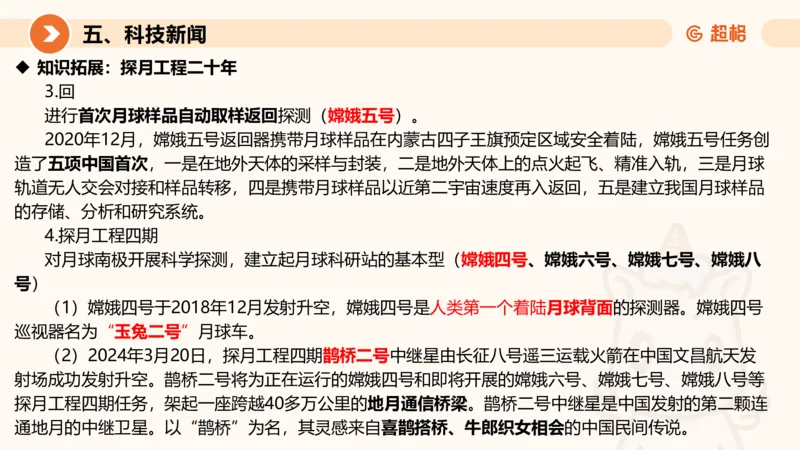 五、科技新闻

超格

◆ 知识拓展：探月工程二十年

3.回

进行首次月球样品自动取样返回探测（嫦娥五号）。

2020年12月，嫦娥五号返回器携带月球样品在内蒙古四子王旗预定区域安全着陆，嫦娥五号任务创造了五项中国首次，一是在地外天体的采样与封装，二是地外天体上的点火起飞、精准入轨，三是月球轨道无人交会对接和样品转移，四是携带月球样品以近第二宇宙速度再入返回，五是建立我国月球样品的存储、分析和研究系统。

4.探月工程四期

对月球南极开展科学探测，建立起月球科研站的基本型（嫦娥四号、嫦娥六号、嫦娥七号、嫦娥八号）

（1）嫦娥四号于2018年12月发射升空，嫦娥四号是人类第一个着陆月球背面的探测器。嫦娥四号巡视器名为“玉兔二号”月球车。

（2）2024年3月20日，探月工程四期鹊桥二号中继星由长征八号遥三运载火箭在中国文昌航天发射场成功发射升空。鹊桥二号将为正在运行的嫦娥四号和即将开展的嫦娥六号、嫦娥七号、嫦娥八号等探月工程四期任务，架起一座跨越40多万公里的地月通信桥梁。鹊桥二号中继星是中国发射的第二颗连通地月的中继卫星。以“鹊桥”为名，其灵感来自喜鹊搭桥、牛郎织女相会的中国民间传说。